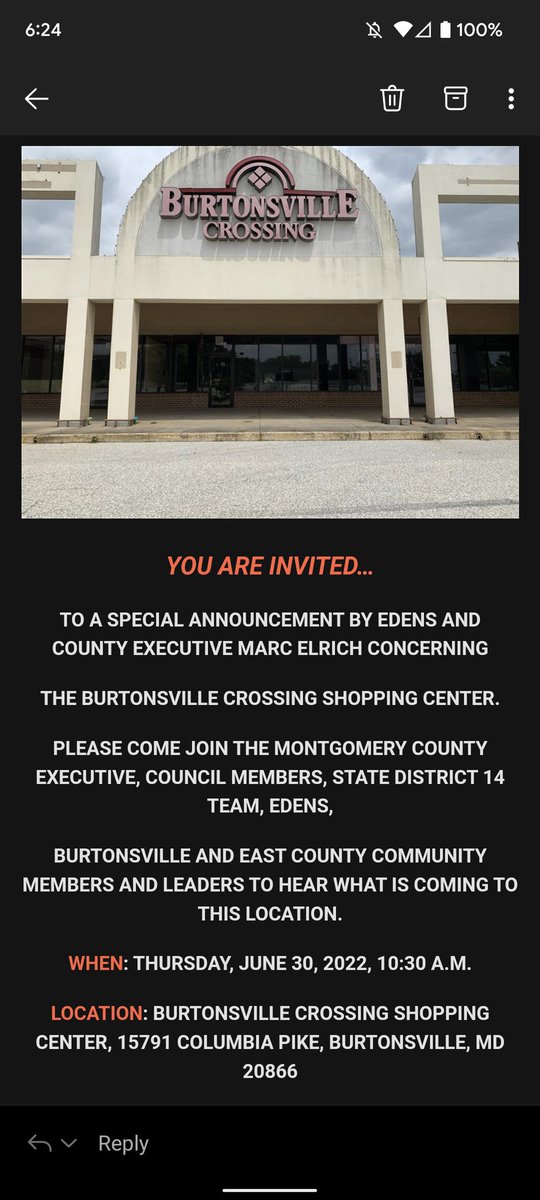 6:24

100%

BURTONSVILLE CROSSING

YOU ARE INVITED…

TO A SPECIAL ANNOUNCEMENT BY EDENS AND COUNTY EXECUTIVE MARC ELRICH CONCERNING

THE BURTONSVILLE CROSSING SHOPPING CENTER.

PLEASE COME JOIN THE MONTGOMERY COUNTY EXECUTIVE, COUNCIL MEMBERS, STATE DISTRICT 14 TEAM, EDENS,

BURTONSVILLE AND EAST COUNTY COMMUNITY MEMBERS AND LEADERS TO HEAR WHAT IS COMING TO THIS LOCATION.

WHEN: THURSDAY, JUNE 30, 2022, 10:30 A.M.

LOCATION: BURTONSVILLE CROSSING SHOPPING CENTER, 15791 COLUMBIA PIKE, BURTONSVILLE, MD 20866

Reply